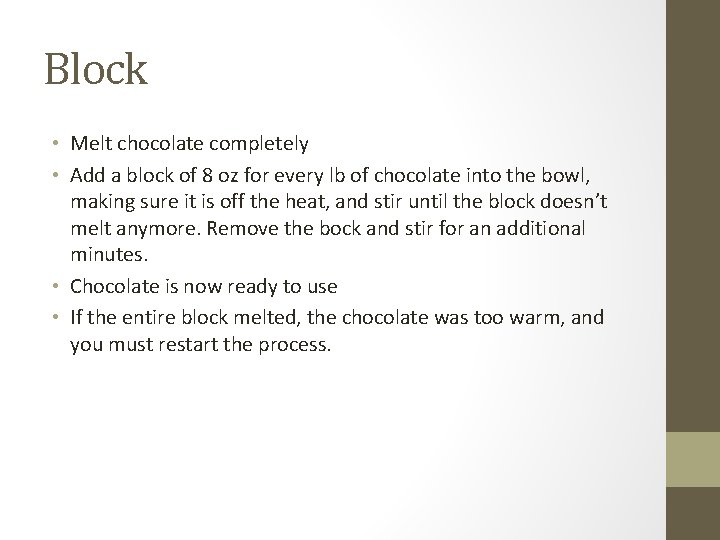 Block

• Melt chocolate completely
• Add a block of 8 oz for every lb of chocolate into the bowl, making sure it is off the heat, and stir until the block doesn't melt anymore. Remove the bock and stir for an additional minutes.
• Chocolate is now ready to use
• If the entire block melted, the chocolate was too warm, and you must restart the process.